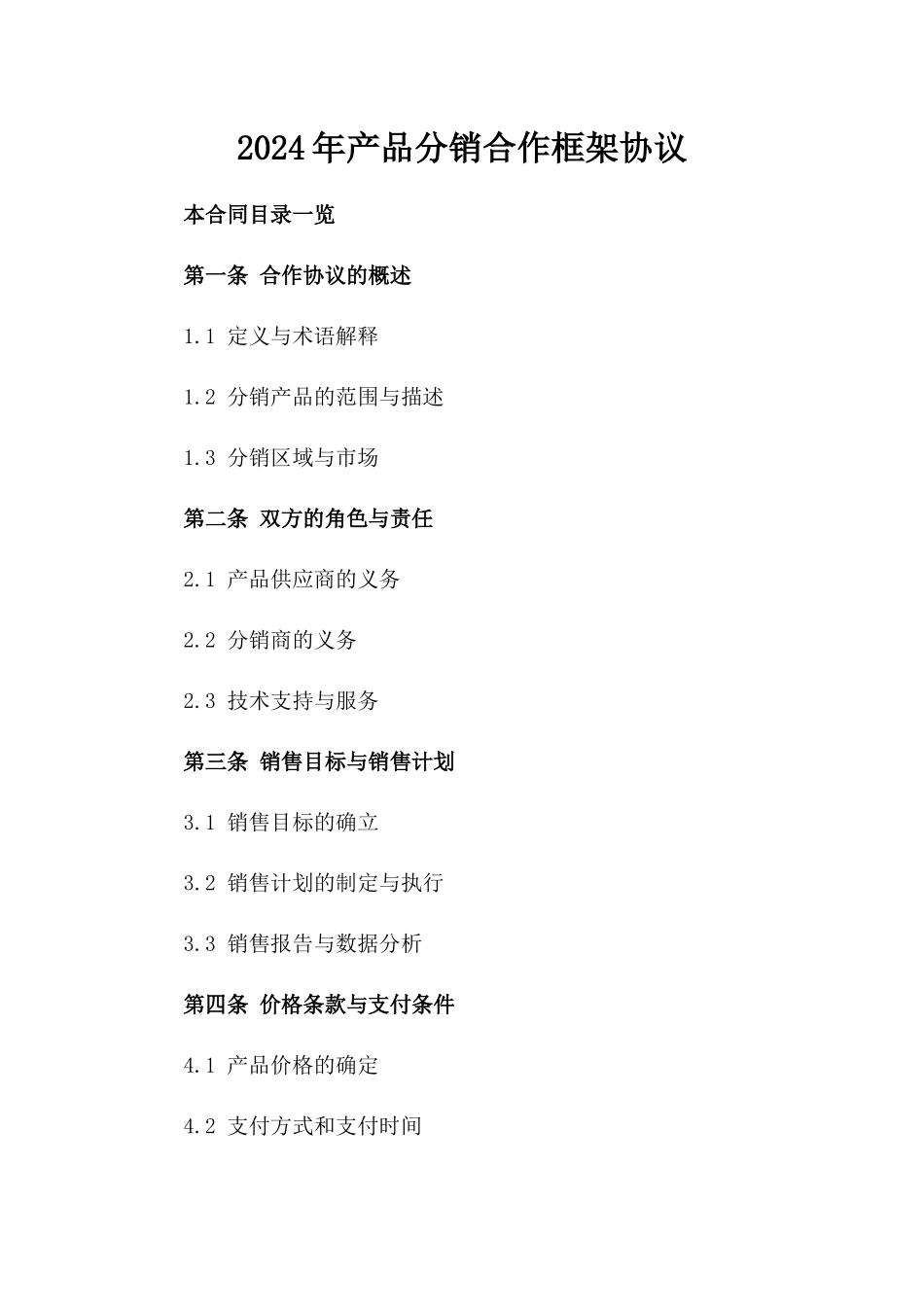 2024年产品分销合作框架协议

本合同目录一览

第一条 合作协议的概述

1.1 定义与术语解释

1.2 分销产品的范围与描述

1.3 分销区域与市场

第二条 双方的角色与责任

2.1 产品供应商的义务

2.2 分销商的义务

2.3 技术支持与服务

第三条 销售目标与销售计划

3.1 销售目标的确立

3.2 销售计划的制定与执行

3.3 销售报告与数据分析

第四条 价格条款与支付条件

4.1 产品价格的确定

4.2 支付方式和支付时间